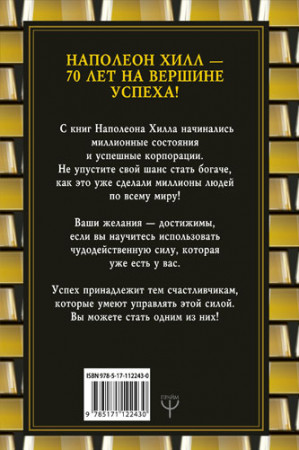 НАПОЛЕОН ХИЛЛ — 70 ЛЕТ НА ВЕРШИНЕ УСПЕХА!

С книг Наполеона Хилла начинались миллионные состояния и успешные корпорации. Не упустите свой шанс стать богаче, как это уже сделали миллионы людей по всему миру!

Ваши желания — достижимы, если вы научитесь использовать чудодейственную силу, которая уже есть у вас.

Успех принадлежит тем счастливчикам, которые умеют управлять этой силой. Вы можете стать одним из них!

ISBN 978-5-17-112243-0

9 785171 122430

ПРАЙМ